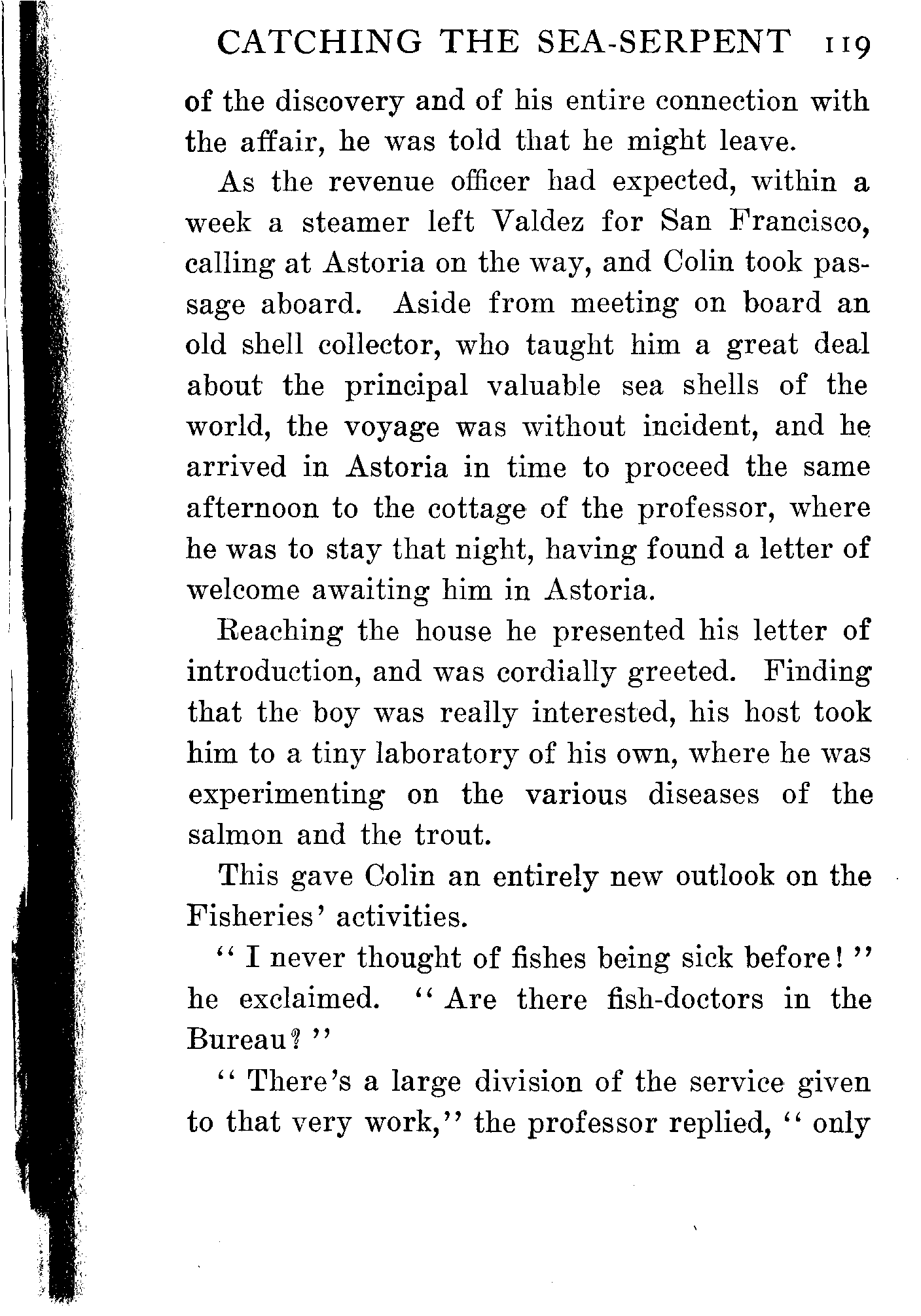 CATCHING THE SEA-SERPENT 119

of the discovery and of his entire connection with the affair, he was told that he might leave.

As the revenue officer had expected, within a week a steamer left Valdez for San Francisco, calling at Astoria on the way, and Colin took passage aboard. Aside from meeting on board an old shell collector, who taught him a great deal about the principal valuable sea shells of the world, the voyage was without incident, and he arrived in Astoria in time to proceed the same afternoon to the cottage of the professor, where he was to stay that night, having found a letter of welcome awaiting him in Astoria.

Reaching the house he presented his letter of introduction, and was cordially greeted. Finding that the boy was really interested, his host took him to a tiny laboratory of his own, where he was experimenting on the various diseases of the salmon and the trout.

This gave Colin an entirely new outlook on the Fisheries' activities.

"I never thought of fishes being sick before!" he exclaimed. "Are there fish-doctors in the Bureau?"

"There's a large division of the service given to that very work," the professor replied, "only